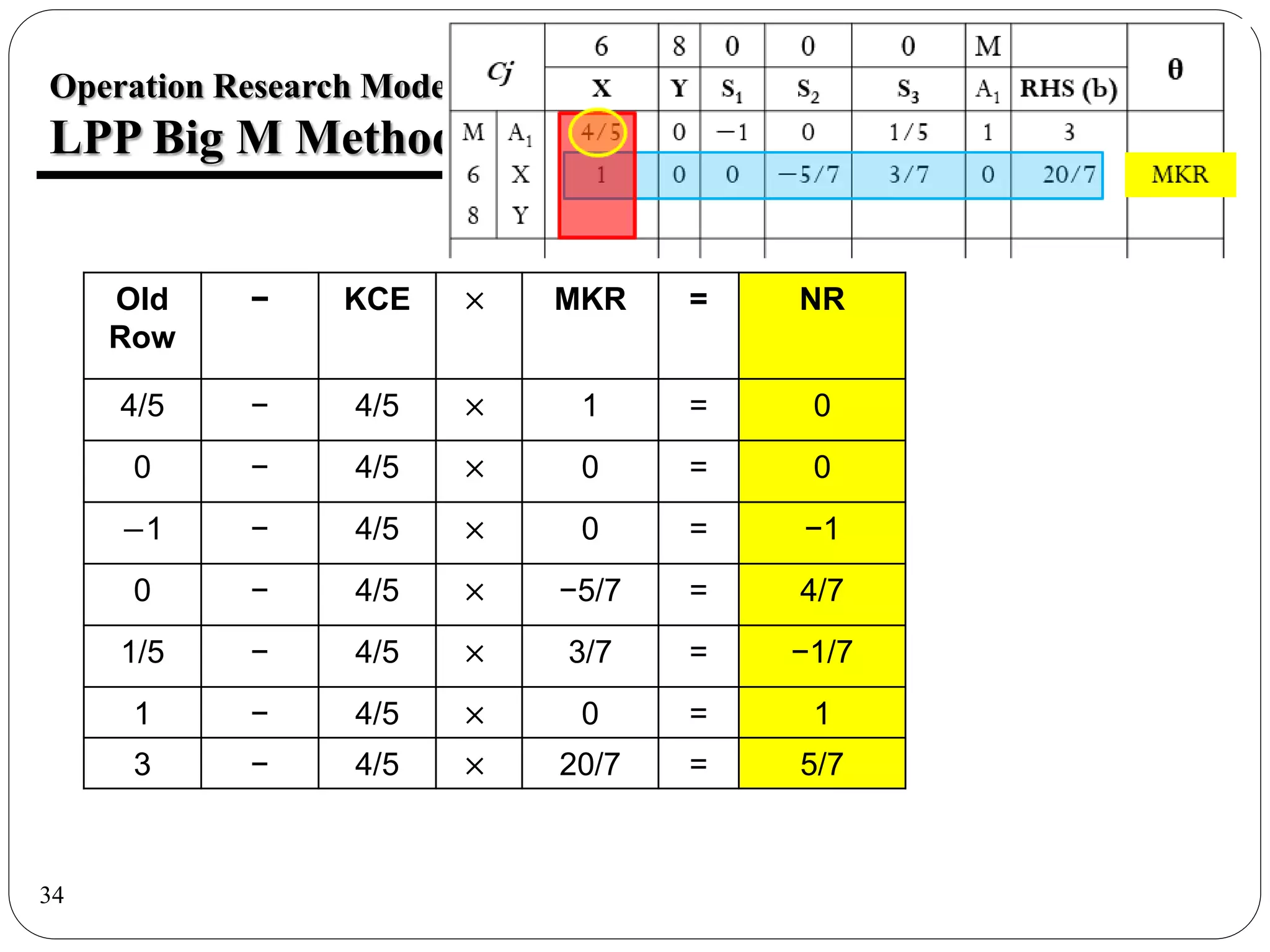 Operation Research Mode
LPP Big M Methoc

| Cj | | 6 | 8 | 0 | 0 | 0 | M | | θ |
|---|---|---|---|---|---|---|---|---|---|
| | | X | Y | $S_1$ | $S_2$ | $S_3$ | $A_1$ | RHS (b) | |
| M | $A_1$ | 4/5 | 0 | −1 | 0 | 1/5 | 1 | 3 | |
| 6 | X | 1 | 0 | 0 | −5/7 | 3/7 | 0 | 20/7 | MKR |
| 8 | Y | | | | | | | | |

| Old Row | − | KCE | × | MKR | = | NR |
|---|---|---|---|---|---|---|
| 4/5 | − | 4/5 | × | 1 | = | 0 |
| 0 | − | 4/5 | × | 0 | = | 0 |
| –1 | − | 4/5 | × | 0 | = | −1 |
| 0 | − | 4/5 | × | −5/7 | = | 4/7 |
| 1/5 | − | 4/5 | × | 3/7 | = | −1/7 |
| 1 | − | 4/5 | × | 0 | = | 1 |
| 3 | − | 4/5 | × | 20/7 | = | 5/7 |

34